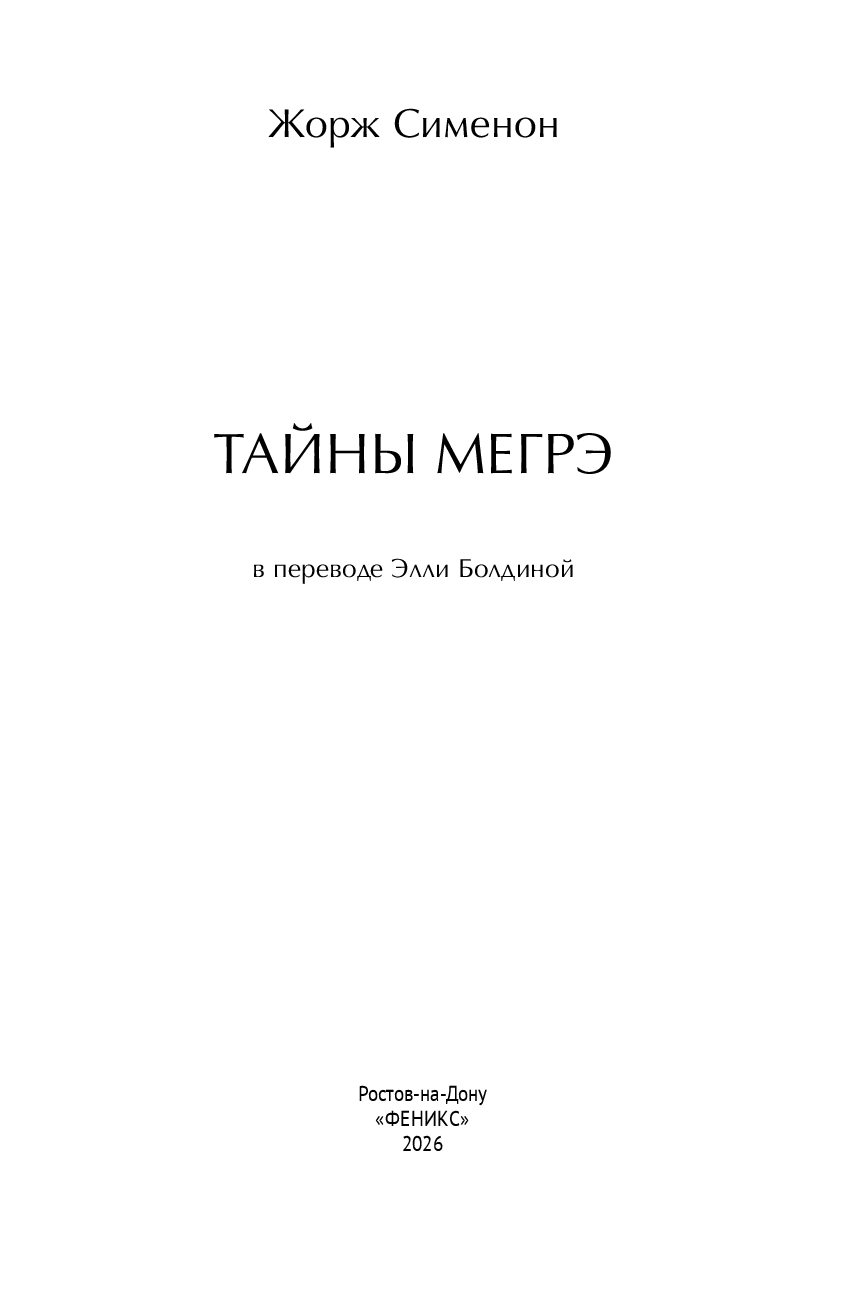 Жорж Сименон

ТАЙНЫ МЕГРЭ

в переводе Элли Болдиной

Ростов-на-Дону
«ФЕНИКС»
2026